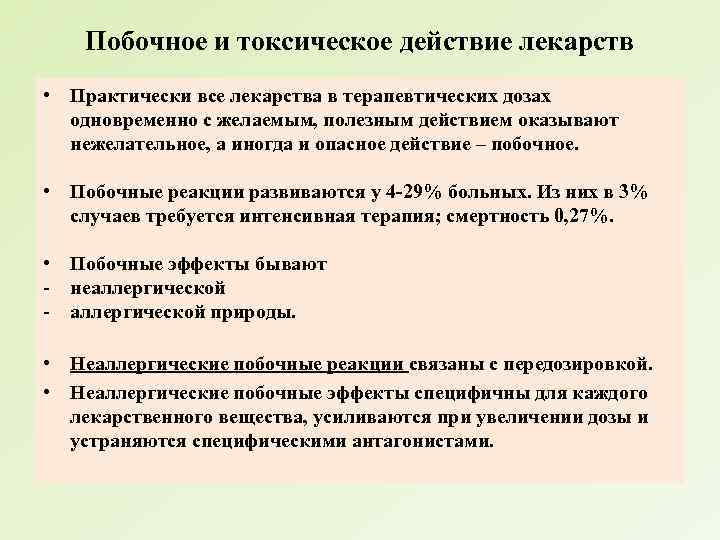 Побочное и токсическое действие лекарств

• Практически все лекарства в терапевтических дозах одновременно с желаемым, полезным действием оказывают нежелательное, а иногда и опасное действие – побочное.

• Побочные реакции развиваются у 4-29% больных. Из них в 3% случаев требуется интенсивная терапия; смертность 0,27%.

• Побочные эффекты бывают
- неаллергической
- аллергической природы.

• Неаллергические побочные реакции связаны с передозировкой.
• Неаллергические побочные эффекты специфичны для каждого лекарственного вещества, усиливаются при увеличении дозы и устраняются специфическими антагонистами.